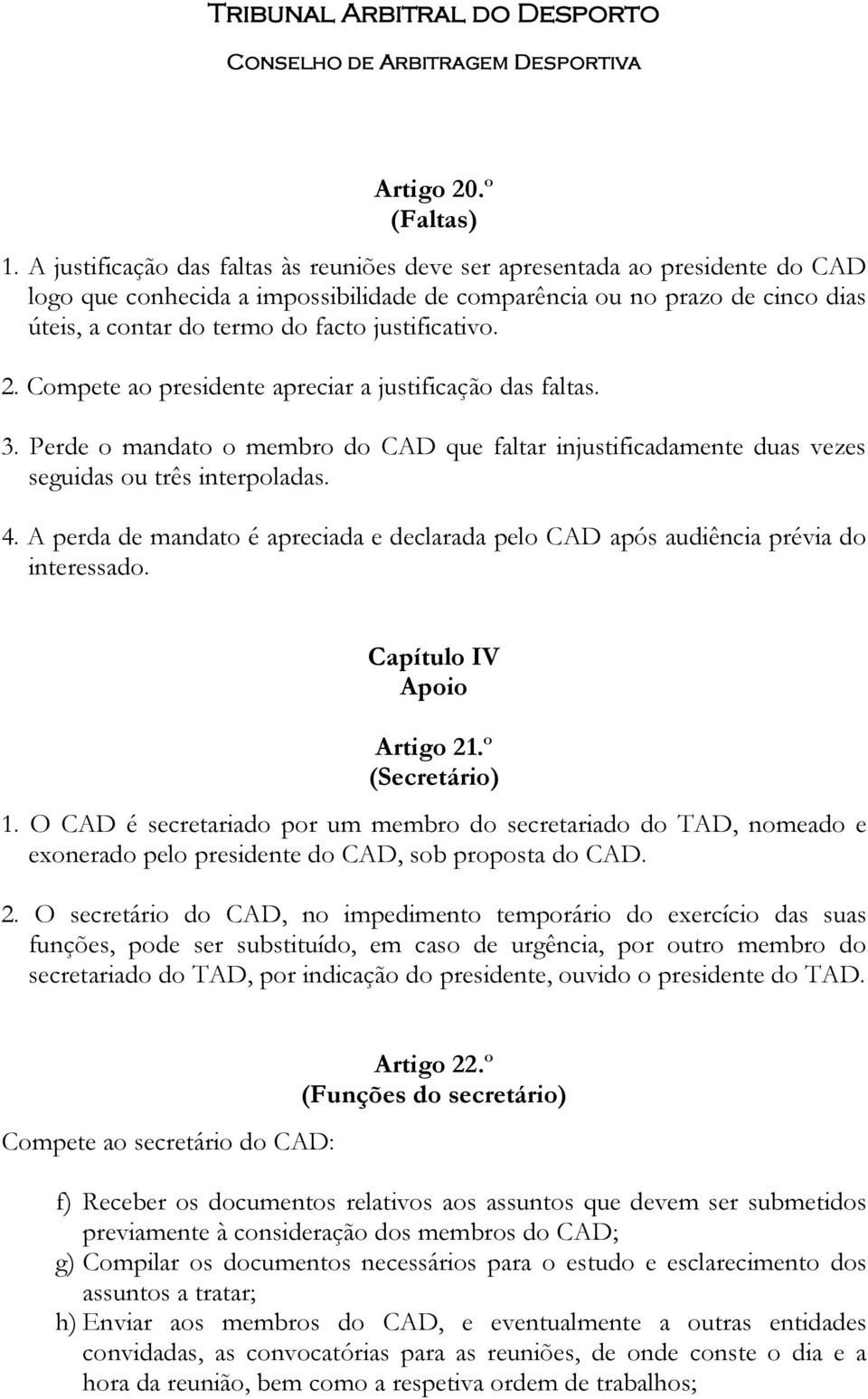 Tribunal Arbitral do Desporto

Conselho de Arbitragem Desportiva

Artigo 20.º
(Faltas)

1. A justificação das faltas às reuniões deve ser apresentada ao presidente do CAD logo que conhecida a impossibilidade de comparência ou no prazo de cinco dias úteis, a contar do termo do facto justificativo.

2. Compete ao presidente apreciar a justificação das faltas.

3. Perde o mandato o membro do CAD que faltar injustificadamente duas vezes seguidas ou três interpoladas.

4. A perda de mandato é apreciada e declarada pelo CAD após audiência prévia do interessado.

Capítulo IV
Apoio

Artigo 21.º
(Secretário)

1. O CAD é secretariado por um membro do secretariado do TAD, nomeado e exonerado pelo presidente do CAD, sob proposta do CAD.

2. O secretário do CAD, no impedimento temporário do exercício das suas funções, pode ser substituído, em caso de urgência, por outro membro do secretariado do TAD, por indicação do presidente, ouvido o presidente do TAD.

Artigo 22.º
(Funções do secretário)

Compete ao secretário do CAD:

f) Receber os documentos relativos aos assuntos que devem ser submetidos previamente à consideração dos membros do CAD;

g) Compilar os documentos necessários para o estudo e esclarecimento dos assuntos a tratar;

h) Enviar aos membros do CAD, e eventualmente a outras entidades convidadas, as convocatórias para as reuniões, de onde conste o dia e a hora da reunião, bem como a respetiva ordem de trabalhos;